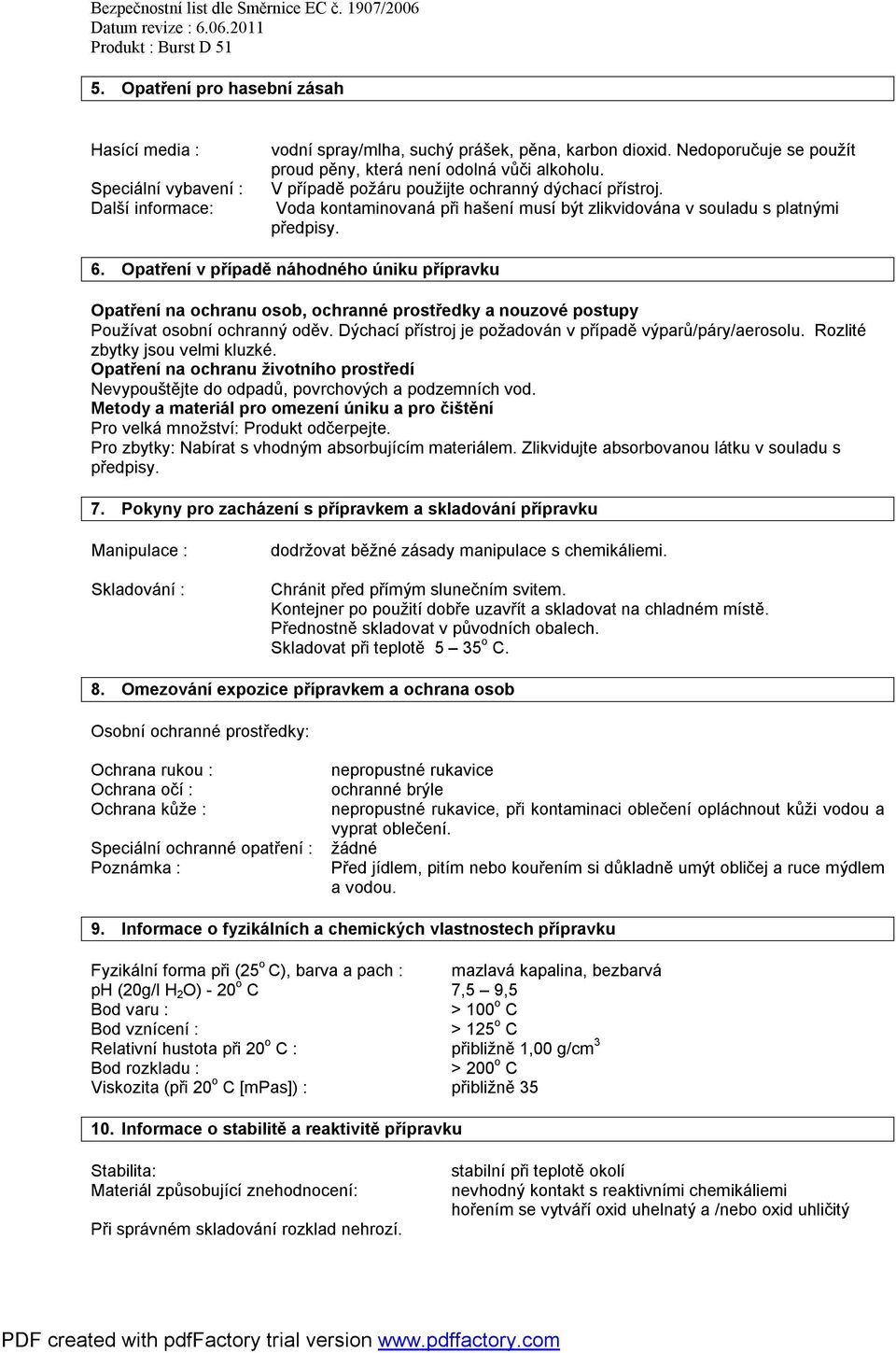 Bezpečnostní list dle Směrnice EC č. 1907/2006
Datum revize : 6.06.2011
Produkt : Burst D 51

5. Opatření pro hasební zásah

Hasící media : vodní spray/mlha, suchý prášek, pěna, karbon dioxid. Nedoporučuje se použít proud pěny, která není odolná vůči alkoholu.
Speciální vybavení : V případě požáru použijte ochranný dýchací přístroj.
Další informace: Voda kontaminovaná při hašení musí být zlikvidována v souladu s platnými předpisy.

6. Opatření v případě náhodného úniku přípravku

Opatření na ochranu osob, ochranné prostředky a nouzové postupy
Používat osobní ochranný oděv. Dýchací přístroj je požadován v případě výparů/páry/aerosolu. Rozlité zbytky jsou velmi kluzké.
Opatření na ochranu životního prostředí
Nevypouštějte do odpadů, povrchových a podzemních vod.
Metody a materiál pro omezení úniku a pro čištění
Pro velká množství: Produkt odčerpejte.
Pro zbytky: Nabírat s vhodným absorbujícím materiálem. Zlikvidujte absorbovanou látku v souladu s předpisy.

7. Pokyny pro zacházení s přípravkem a skladování přípravku

Manipulace : dodržovat běžné zásady manipulace s chemikáliemi.

Skladování : Chránit před přímým slunečním svitem.
Kontejner po použití dobře uzavřít a skladovat na chladném místě.
Přednostně skladovat v původních obalech.
Skladovat při teplotě 5 – 35$^o$ C.

8. Omezování expozice přípravkem a ochrana osob

Osobní ochranné prostředky:

Ochrana rukou : nepropustné rukavice
Ochrana očí : ochranné brýle
Ochrana kůže : nepropustné rukavice, při kontaminaci oblečení opláchnout kůži vodou a vyprat oblečení.
Speciální ochranné opatření : žádné
Poznámka : Před jídlem, pitím nebo kouřením si důkladně umýt obličej a ruce mýdlem a vodou.

9. Informace o fyzikálních a chemických vlastnostech přípravku

Fyzikální forma při (25$^o$ C), barva a pach : mazlavá kapalina, bezbarvá
pH (20g/l $H_2O$) - 20$^o$ C 7,5 – 9,5
Bod varu : > 100$^o$ C
Bod vznícení : > 125$^o$ C
Relativní hustota při 20$^o$ C : přibližně 1,00 g/cm$^3$
Bod rozkladu : > 200$^o$ C
Viskozita (při 20$^o$ C [mPas]) : přibližně 35

10. Informace o stabilitě a reaktivitě přípravku

Stabilita: stabilní při teplotě okolí
Materiál způsobující znehodnocení: nevhodný kontakt s reaktivními chemikáliemi
hořením se vytváří oxid uhelnatý a /nebo oxid uhličitý
Při správném skladování rozklad nehrozí.

PDF created with pdfFactory trial version www.pdffactory.com